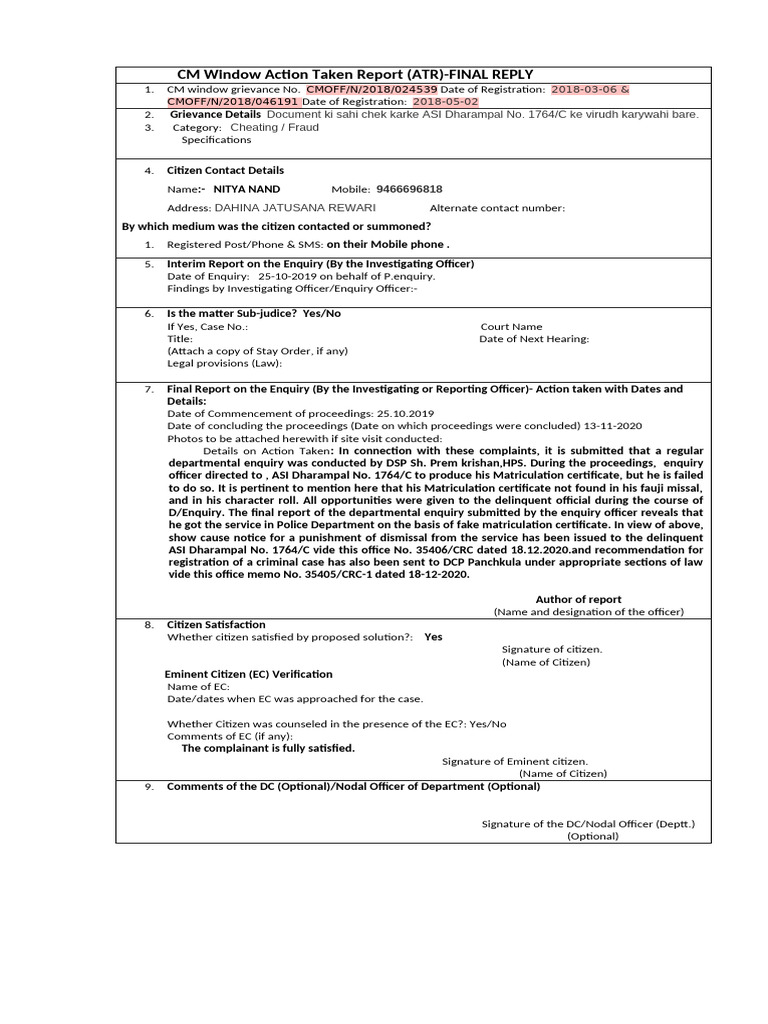 CM Window Action Taken Report (ATR)-FINAL REPLY

1. CM window grievance No. CMOFF/N/2018/024539 Date of Registration: 2018-03-06 & CMOFF/N/2018/046191 Date of Registration: 2018-05-02

2. Grievance Details Document ki sahi chek karke ASI Dharampal No. 1764/C ke virudh karywahi bare.

3. Category: Cheating / Fraud
Specifications

4. Citizen Contact Details

Name:- NITYA NAND Mobile: 9466696818

Address: DAHINA JATUSANA REWARI Alternate contact number:

By which medium was the citizen contacted or summoned?

1. Registered Post/Phone & SMS: on their Mobile phone .

5. Interim Report on the Enquiry (By the Investigating Officer)
Date of Enquiry: 25-10-2019 on behalf of P.enquiry.
Findings by Investigating Officer/Enquiry Officer:-

6. Is the matter Sub-judice? Yes/No
If Yes, Case No.: Court Name
Title: Date of Next Hearing:
(Attach a copy of Stay Order, if any)
Legal provisions (Law):

7. Final Report on the Enquiry (By the Investigating or Reporting Officer)- Action taken with Dates and Details:
Date of Commencement of proceedings: 25.10.2019
Date of concluding the proceedings (Date on which proceedings were concluded) 13-11-2020
Photos to be attached herewith if site visit conducted:
Details on Action Taken: In connection with these complaints, it is submitted that a regular departmental enquiry was conducted by DSP Sh. Prem krishan,HPS. During the proceedings, enquiry officer directed to , ASI Dharampal No. 1764/C to produce his Matriculation certificate, but he is failed to do so. It is pertinent to mention here that his Matriculation certificate not found in his fauji missal, and in his character roll. All opportunities were given to the delinquent official during the course of D/Enquiry. The final report of the departmental enquiry submitted by the enquiry officer reveals that he got the service in Police Department on the basis of fake matriculation certificate. In view of above, show cause notice for a punishment of dismissal from the service has been issued to the delinquent ASI Dharampal No. 1764/C vide this office No. 35406/CRC dated 18.12.2020.and recommendation for registration of a criminal case has also been sent to DCP Panchkula under appropriate sections of law vide this office memo No. 35405/CRC-1 dated 18-12-2020.

Author of report
(Name and designation of the officer)

8. Citizen Satisfaction
Whether citizen satisfied by proposed solution?: Yes
Signature of citizen.
(Name of Citizen)

Eminent Citizen (EC) Verification
Name of EC:
Date/dates when EC was approached for the case.

Whether Citizen was counseled in the presence of the EC?: Yes/No
Comments of EC (if any):
The complainant is fully satisfied.
Signature of Eminent citizen.
(Name of Citizen)

9. Comments of the DC (Optional)/Nodal Officer of Department (Optional)

Signature of the DC/Nodal Officer (Deptt.)
(Optional)